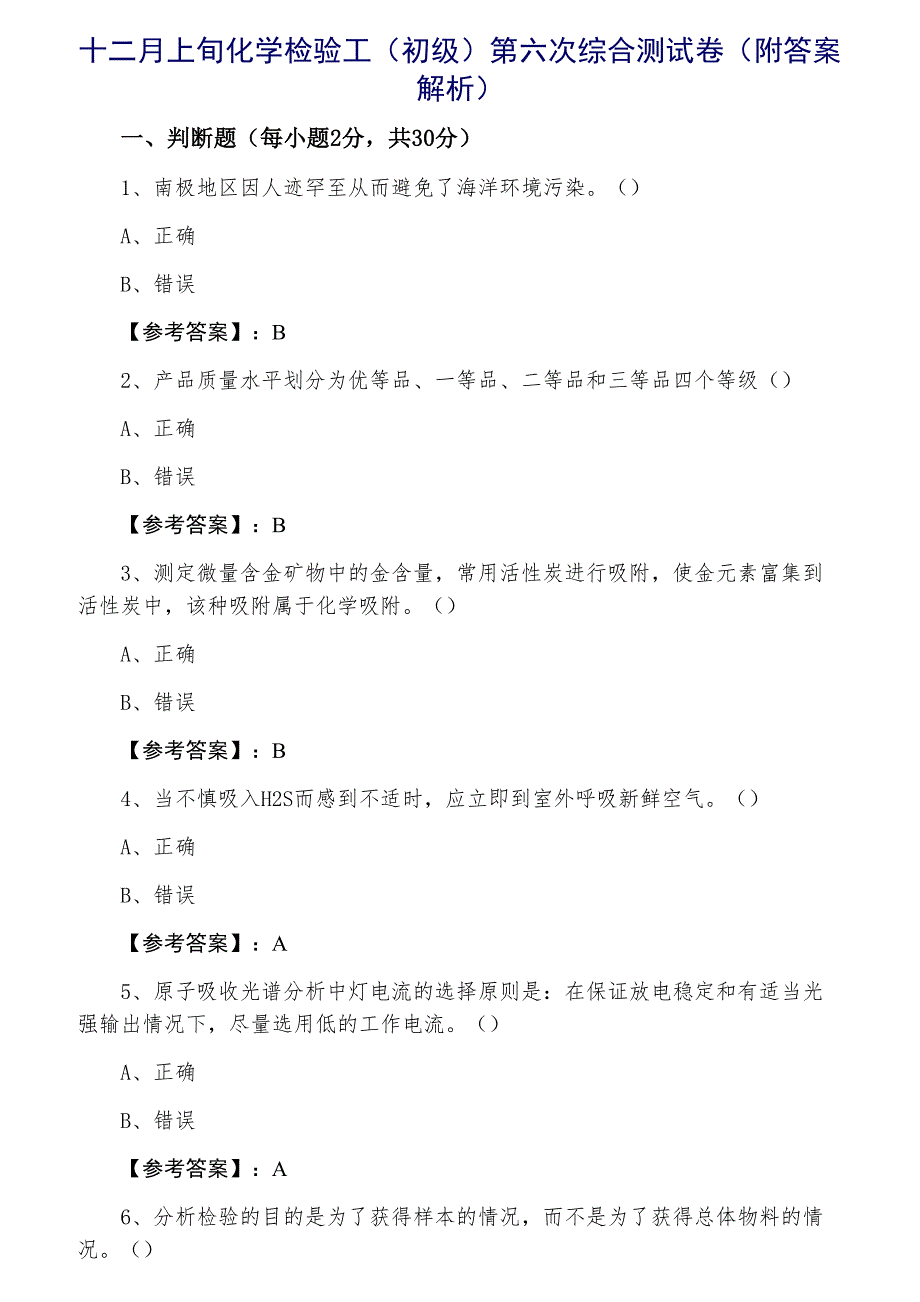 十二月上旬化学检验工（初级）第六次综合测试卷（附答案解析）

一、判断题（每小题2分，共30分）

1、南极地区因人迹罕至从而避免了海洋环境污染。（）

A、正确

B、错误

【参考答案】：B

2、产品质量水平划分为优等品、一等品、二等品和三等品四个等级（）

A、正确

B、错误

【参考答案】：B

3、测定微量含金矿物中的金含量，常用活性炭进行吸附，使金元素富集到活性炭中，该种吸附属于化学吸附。（）

A、正确

B、错误

【参考答案】：B

4、当不慎吸入H2S而感到不适时，应立即到室外呼吸新鲜空气。（）

A、正确

B、错误

【参考答案】：A

5、原子吸收光谱分析中灯电流的选择原则是：在保证放电稳定和有适当光强输出情况下，尽量选用低的工作电流。（）

A、正确

B、错误

【参考答案】：A

6、分析检验的目的是为了获得样本的情况，而不是为了获得总体物料的情况。（）